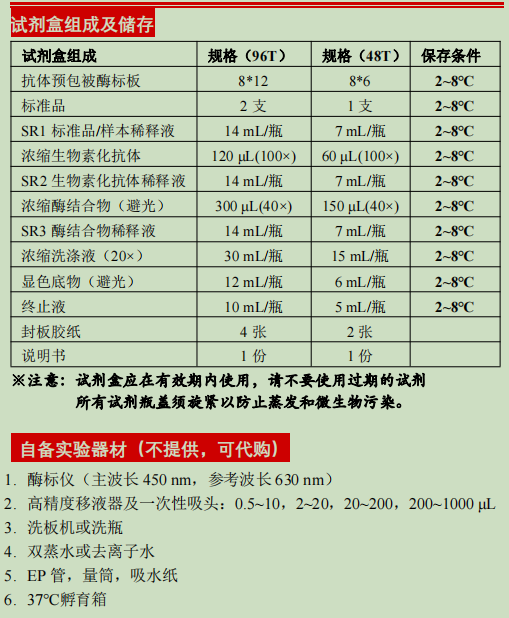 试剂盒组成及储存

| 试剂盒组成 | 规格（96T） | 规格（48T） | 保存条件 |
|---|---|---|---|
| 抗体预包被酶标板 | 8*12 | 8*6 | 2~8°C |
| 标准品 | 2 支 | 1 支 | 2~8°C |
| SR1 标准品/样本稀释液 | 14 mL/瓶 | 7 mL/瓶 | 2~8°C |
| 浓缩生物素化抗体 | 120 μL(100×) | 60 μL(100×) | 2~8°C |
| SR2 生物素化抗体稀释液 | 14 mL/瓶 | 7 mL/瓶 | 2~8°C |
| 浓缩酶结合物（避光） | 300 μL(40×) | 150 μL(40×) | 2~8°C |
| SR3 酶结合物稀释液 | 14 mL/瓶 | 7 mL/瓶 | 2~8°C |
| 浓缩洗涤液（20×） | 30 mL/瓶 | 15 mL/瓶 | 2~8°C |
| 显色底物（避光） | 12 mL/瓶 | 6 mL/瓶 | 2~8°C |
| 终止液 | 10 mL/瓶 | 5 mL/瓶 | 2~8°C |
| 封板胶纸 | 4 张 | 2 张 | |
| 说明书 | 1 份 | 1 份 | |

※注意：试剂盒应在有效期内使用，请不要使用过期的试剂
所有试剂瓶盖须旋紧以防止蒸发和微生物污染。

自备实验器材（不提供，可代购）
1. 酶标仪（主波长 450 nm，参考波长 630 nm）
2. 高精度移液器及一次性吸头：0.5~10，2~20，20~200，200~1000 μL
3. 洗板机或洗瓶
4. 双蒸水或去离子水
5. EP 管，量筒，吸水纸
6. 37°C孵育箱